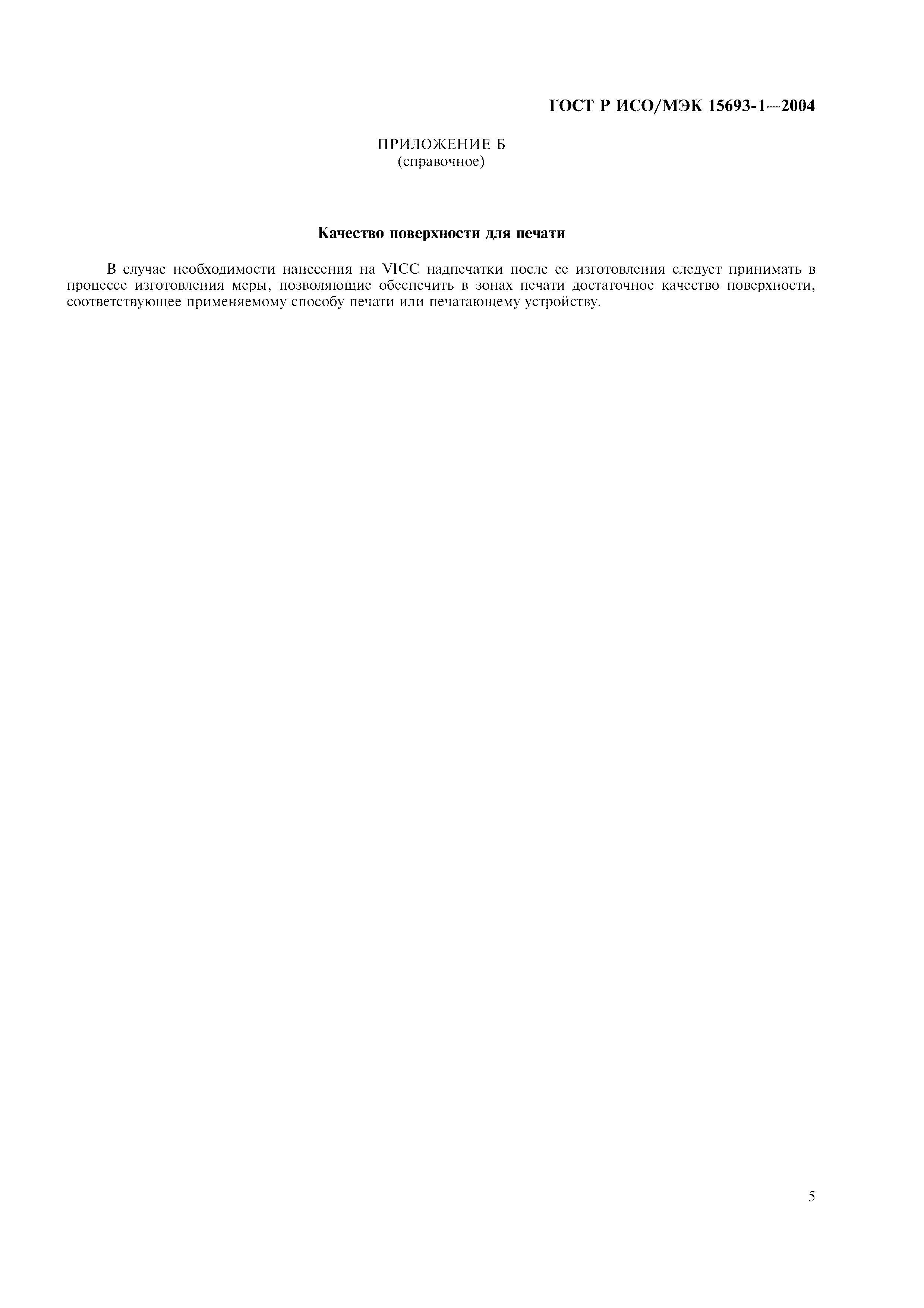 ГОСТ Р ИСО/МЭК 15693-1—2004

ПРИЛОЖЕНИЕ Б
(справочное)

Качество поверхности для печати

В случае необходимости нанесения на VICC надпечатки после ее изготовления следует принимать в процессе изготовления меры, позволяющие обеспечить в зонах печати достаточное качество поверхности, соответствующее применяемому способу печати или печатающему устройству.

5